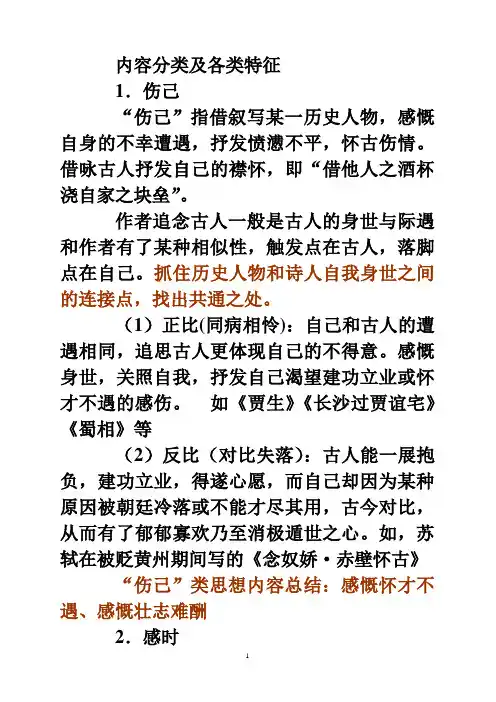 内容分类及各类特征

1．伤己

“伤己”指借叙写某一历史人物，感慨自身的不幸遭遇，抒发愤懑不平，怀古伤情。借咏古人抒发自己的襟怀，即“借他人之酒杯浇自家之块垒”。

作者追念古人一般是古人的身世与际遇和作者有了某种相似性，触发点在古人，落脚点在自己。抓住历史人物和诗人自我身世之间的连接点，找出共通之处。

（1）正比(同病相怜)：自己和古人的遭遇相同，追思古人更体现自己的不得意。感慨身世，关照自我，抒发自己渴望建功立业或怀才不遇的感伤。　如《贾生》《长沙过贾谊宅》《蜀相》等

（2）反比（对比失落）：古人能一展抱负，建功立业，得遂心愿，而自己却因为某种原因被朝廷冷落或不能才尽其用，古今对比，从而有了郁郁寡欢乃至消极遁世之心。如，苏轼在被贬黄州期间写的《念奴娇·赤壁怀古》

“伤己”类思想内容总结：感慨怀才不遇、感慨壮志难酬

2．感时

1